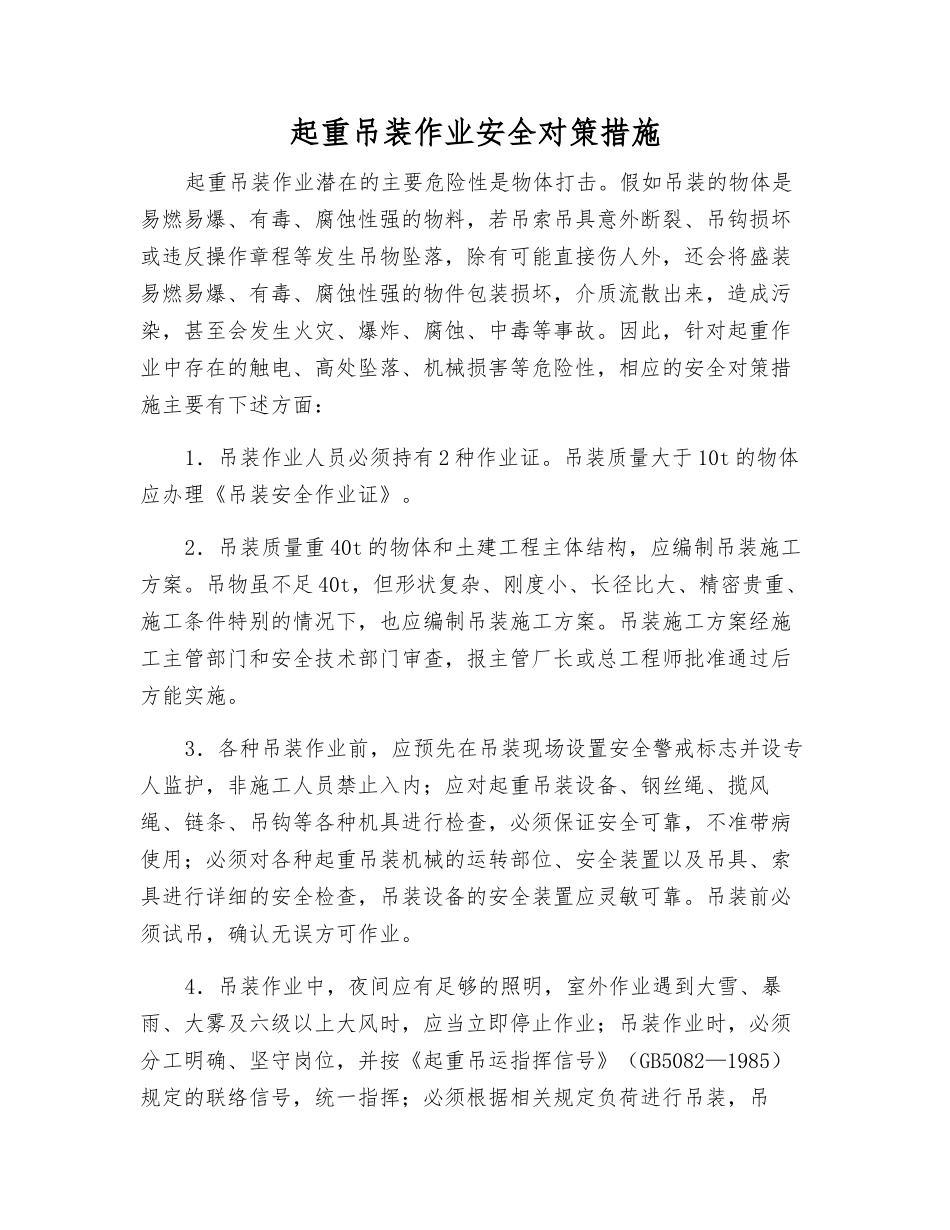 起重吊装作业安全对策措施

起重吊装作业潜在的主要危险性是物体打击。假如吊装的物体是易燃易爆、有毒、腐蚀性强的物料，若吊索吊具意外断裂、吊钩损坏或违反操作章程等发生吊物坠落，除有可能直接伤人外，还会将盛装易燃易爆、有毒、腐蚀性强的物件包装损坏，介质流散出来，造成污染，甚至会发生火灾、爆炸、腐蚀、中毒等事故。因此，针对起重作业中存在的触电、高处坠落、机械损害等危险性，相应的安全对策措施主要有下述方面：

1．吊装作业人员必须持有2种作业证。吊装质量大于10t的物体应办理《吊装安全作业证》。

2．吊装质量重40t的物体和土建工程主体结构，应编制吊装施工方案。吊物虽不足40t，但形状复杂、刚度小、长径比大、精密贵重、施工条件特别的情况下，也应编制吊装施工方案。吊装施工方案经施工主管部门和安全技术部门审查，报主管厂长或总工程师批准通过后方能实施。

3．各种吊装作业前，应预先在吊装现场设置安全警戒标志并设专人监护，非施工人员禁止入内；应对起重吊装设备、钢丝绳、揽风绳、链条、吊钩等各种机具进行检查，必须保证安全可靠，不准带病使用；必须对各种起重吊装机械的运转部位、安全装置以及吊具、索具进行详细的安全检查，吊装设备的安全装置应灵敏可靠。吊装前必须试吊，确认无误方可作业。

4．吊装作业中，夜间应有足够的照明，室外作业遇到大雪、暴雨、大雾及六级以上大风时，应当立即停止作业；吊装作业时，必须分工明确、坚守岗位，并按《起重吊运指挥信号》（GB5082—1985）规定的联络信号，统一指挥；必须根据相关规定负荷进行吊装，吊